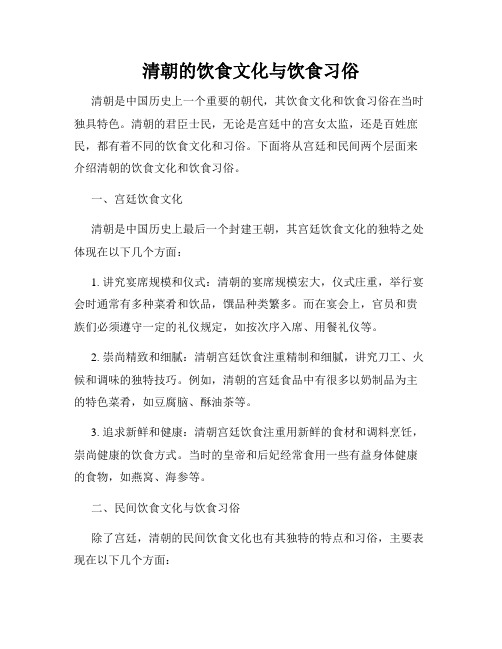 清朝的饮食文化与饮食习俗

清朝是中国历史上一个重要的朝代，其饮食文化和饮食习俗在当时独具特色。清朝的君臣士民，无论是宫廷中的宫女太监，还是百姓庶民，都有着不同的饮食文化和习俗。下面将从宫廷和民间两个层面来介绍清朝的饮食文化和饮食习俗。

一、宫廷饮食文化

清朝是中国历史上最后一个封建王朝，其宫廷饮食文化的独特之处体现在以下几个方面：

1. 讲究宴席规模和仪式：清朝的宴席规模宏大，仪式庄重，举行宴会时通常有多种菜肴和饮品，馔品种类繁多。而在宴会上，官员和贵族们必须遵守一定的礼仪规定，如按次序入席、用餐礼仪等。

2. 崇尚精致和细腻：清朝宫廷饮食注重精制和细腻，讲究刀工、火候和调味的独特技巧。例如，清朝的宫廷食品中有很多以奶制品为主的特色菜肴，如豆腐脑、酥油茶等。

3. 追求新鲜和健康：清朝宫廷饮食注重用新鲜的食材和调料烹饪，崇尚健康的饮食方式。当时的皇帝和后妃经常食用一些有益身体健康的食物，如燕窝、海参等。

二、民间饮食文化与饮食习俗

除了宫廷，清朝的民间饮食文化也有其独特的特点和习俗，主要表现在以下几个方面：